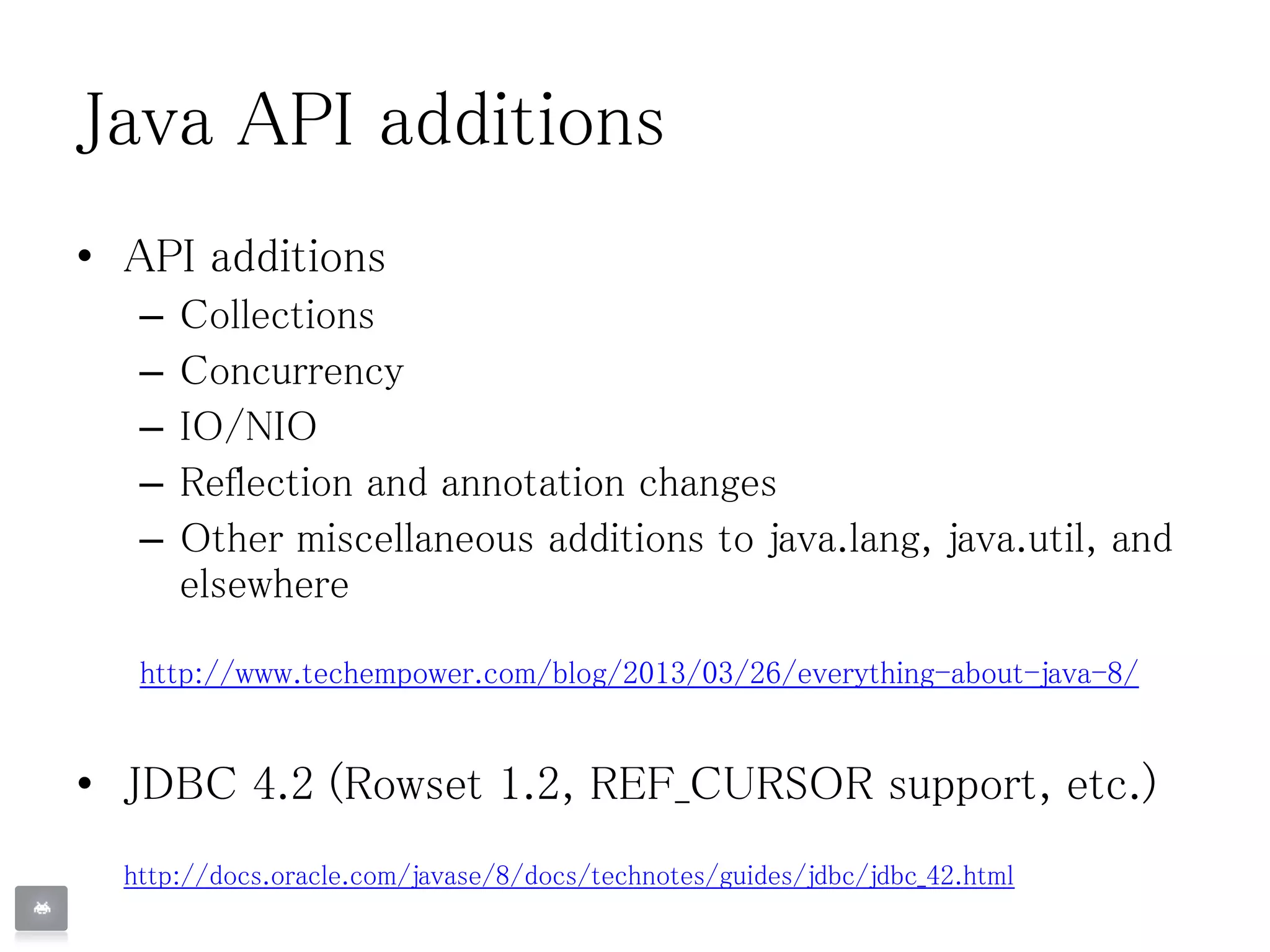 Java API additions

• API additions
– Collections
– Concurrency
– IO/NIO
– Reflection and annotation changes
– Other miscellaneous additions to java.lang, java.util, and elsewhere

http://www.techempower.com/blog/2013/03/26/everything-about-java-8/

• JDBC 4.2 (Rowset 1.2, REF_CURSOR support, etc.)

http://docs.oracle.com/javase/8/docs/technotes/guides/jdbc/jdbc_42.html